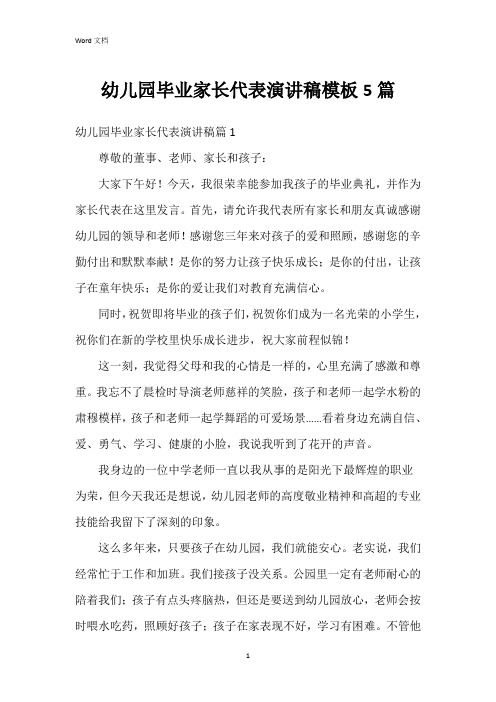 Word 文档

幼儿园毕业家长代表演讲稿模板 5 篇

幼儿园毕业家长代表演讲稿篇 1

尊敬的董事、老师、家长和孩子：

大家下午好！今天，我很荣幸能参加我孩子的毕业典礼，并作为家长代表在这里发言。首先，请允许我代表所有家长和朋友真诚感谢幼儿园的领导和老师！感谢您三年来对孩子的爱和照顾，感谢您的辛勤付出和默默奉献！是你的努力让孩子快乐成长；是你的付出，让孩子在童年快乐；是你的爱让我们对教育充满信心。

同时，祝贺即将毕业的孩子们，祝贺你们成为一名光荣的小学生，祝你们在新的学校里快乐成长进步，祝大家前程似锦！

这一刻，我觉得父母和我的心情是一样的，心里充满了感激和尊重。我忘不了晨检时导演老师慈祥的笑脸，孩子和老师一起学水粉的肃穆模样，孩子和老师一起学舞蹈的可爱场景......看着身边充满自信、爱、勇气、学习、健康的小脸，我说我听到了花开的声音。

我身边的一位中学老师一直以我从事的是阳光下最辉煌的职业为荣，但今天我还是想说，幼儿园老师的高度敬业精神和高超的专业技能给我留下了深刻的印象。

这么多年来，只要孩子在幼儿园，我们就能安心。老实说，我们经常忙于工作和加班。我们接孩子没关系。公园里一定有老师耐心的陪着我们；孩子有点头疼脑热，但还是要送到幼儿园放心，老师会按时喂水吃药，照顾好孩子；孩子在家表现不好，学习有困难。不管他

1